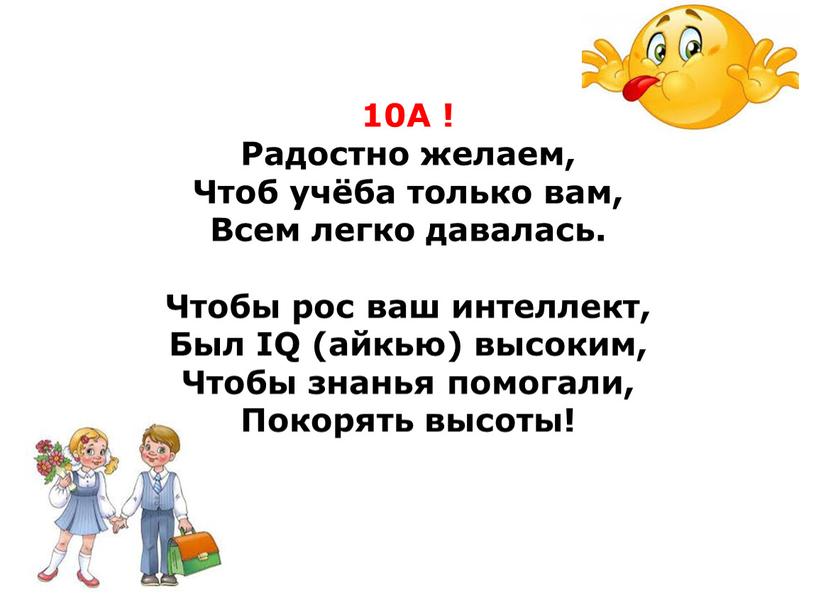 10А !
Радостно желаем,
Чтоб учёба только вам,
Всем легко давалась.

Чтобы рос ваш интеллект,
Был IQ (айкью) высоким,
Чтобы знанья помогали,
Покорять высоты!